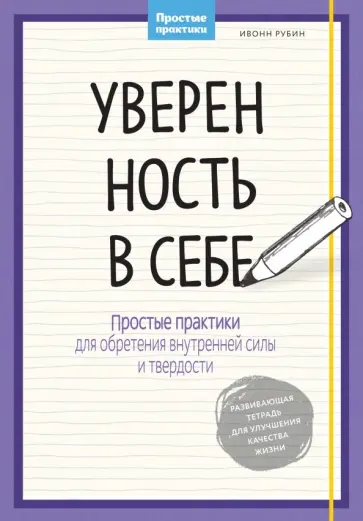 Простые практики

ИВОНН РУБИН

УВЕРЕН НОСТЬ В СЕБЕ

Простые практики для обретения внутренней силы и твердости

РАЗВИВАЮЩАЯ ТЕТРАДЬ ДЛЯ УЛУЧШЕНИЯ КАЧЕСТВА ЖИЗНИ